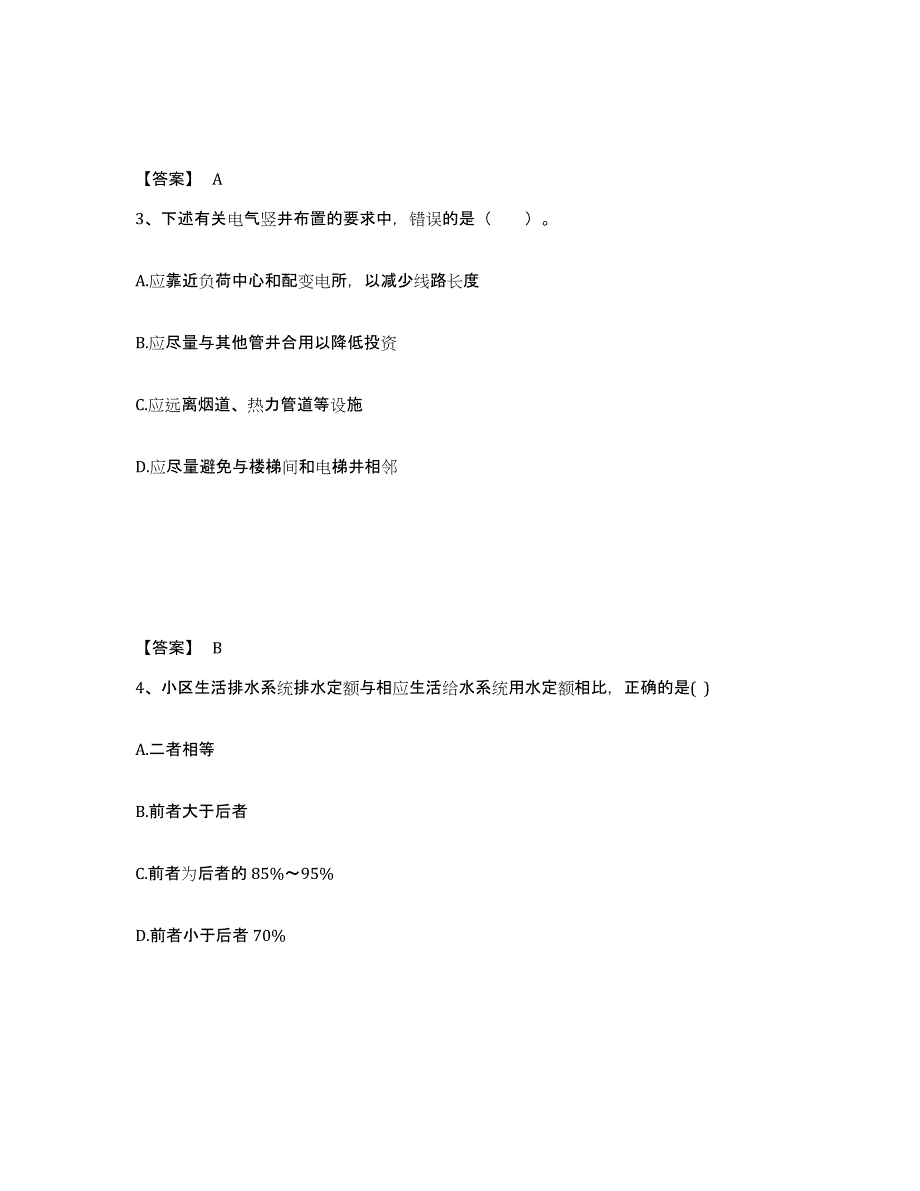 【答案】 A

3、下述有关电气竖井布置的要求中，错误的是（　　）。

A.应靠近负荷中心和配变电所，以减少线路长度

B.应尽量与其他管井合用以降低投资

C.应远离烟道、热力管道等设施

D.应尽量避免与楼梯间和电梯井相邻

【答案】 B

4、小区生活排水系统排水定额与相应生活给水系统用水定额相比，正确的是( )

A.二者相等

B.前者大于后者

C.前者为后者的 85%～95%

D.前者小于后者 70%